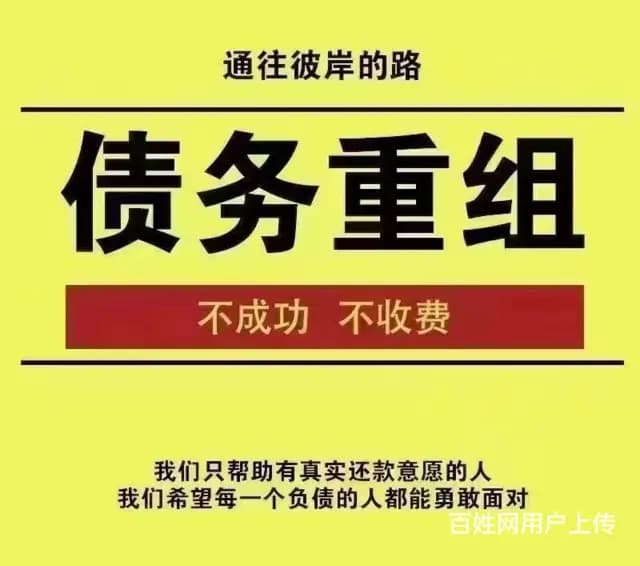 通往彼岸的路

债务重组

不成功 不收费

我们只帮助有真实还款意愿的人
我们希望每一个负债的人都能勇敢面对

百姓网用户上传